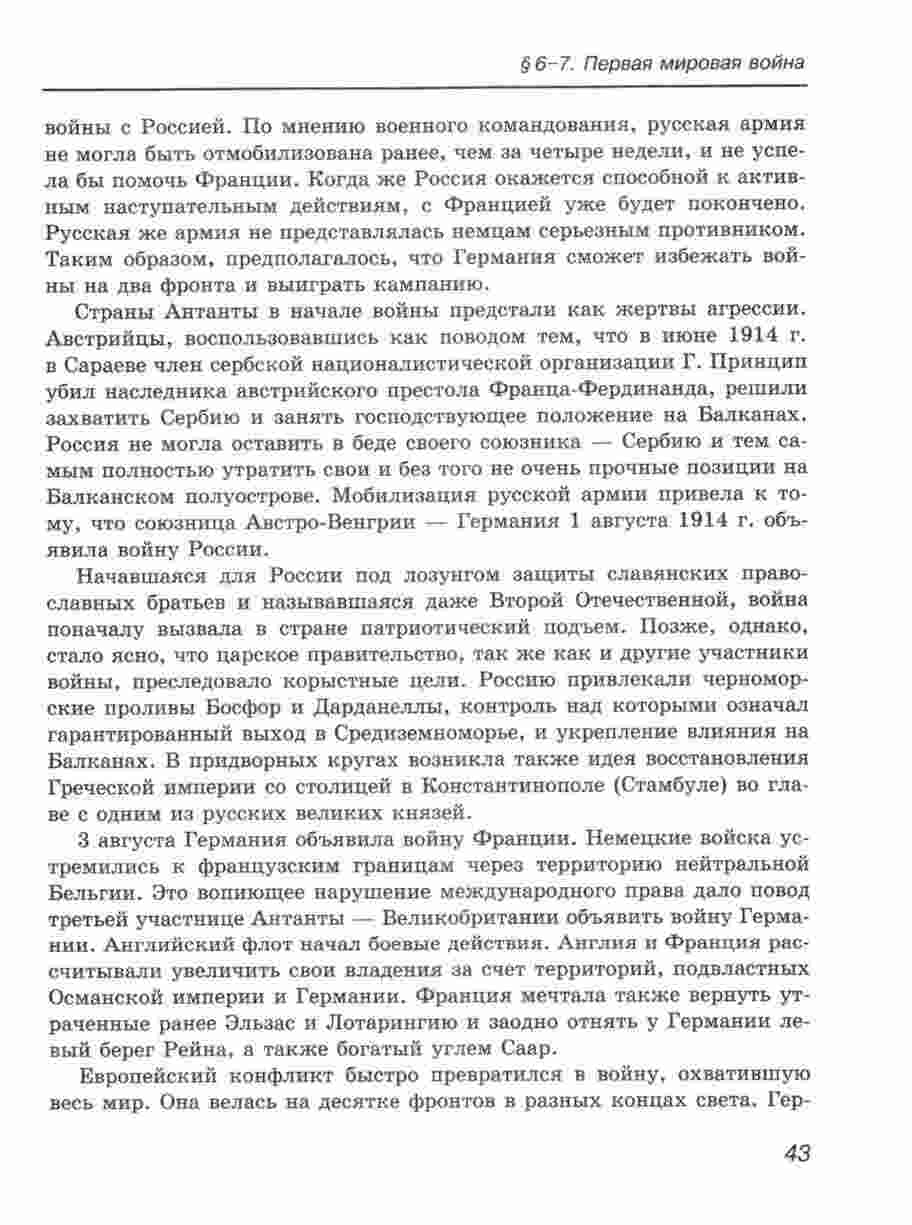 § 6–7. Первая мировая война

войны с Россией. По мнению военного командования, русская армия не могла быть отмобилизована ранее, чем за четыре недели, и не успела бы помочь Франции. Когда же Россия окажется способной к активным наступательным действиям, с Францией уже будет покончено. Русская же армия не представлялась немцам серьезным противником. Таким образом, предполагалось, что Германия сможет избежать войны на два фронта и выиграть кампанию.

Страны Антанты в начале войны предстали как жертвы агрессии. Австрийцы, воспользовавшись как поводом тем, что в июне 1914 г. в Сараеве член сербской националистической организации Г. Принцип убил наследника австрийского престола Франца-Фердинанда, решили захватить Сербию и занять господствующее положение на Балканах. Россия не могла оставить в беде своего союзника — Сербию и тем самым полностью утратить свои и без того не очень прочные позиции на Балканском полуострове. Мобилизация русской армии привела к тому, что союзница Австро-Венгрии — Германия 1 августа 1914 г. объявила войну России.

Начавшаяся для России под лозунгом защиты славянских православных братьев и называвшаяся даже Второй Отечественной, война поначалу вызвала в стране патриотический подъем. Позже, однако, стало ясно, что царское правительство, так же как и другие участники войны, преследовало корыстные цели. Россию привлекали черноморские проливы Босфор и Дарданеллы, контроль над которыми означал гарантированный выход в Средиземноморье, и укрепление влияния на Балканах. В придворных кругах возникла также идея восстановления Греческой империи со столицей в Константинополе (Стамбуле) во главе с одним из русских великих князей.

3 августа Германия объявила войну Франции. Немецкие войска устремились к французским границам через территорию нейтральной Бельгии. Это вопиющее нарушение международного права дало повод третьей участнице Антанты — Великобритании объявить войну Германии. Английский флот начал боевые действия. Англия и Франция рассчитывали увеличить свои владения за счет территорий, подвластных Османской империи и Германии. Франция мечтала также вернуть утраченные ранее Эльзас и Лотарингию и заодно отнять у Германии левый берег Рейна, а также богатый углем Саар.

Европейский конфликт быстро превратился в войну, охватившую весь мир. Она велась на десятке фронтов в разных концах света. Гер-

43